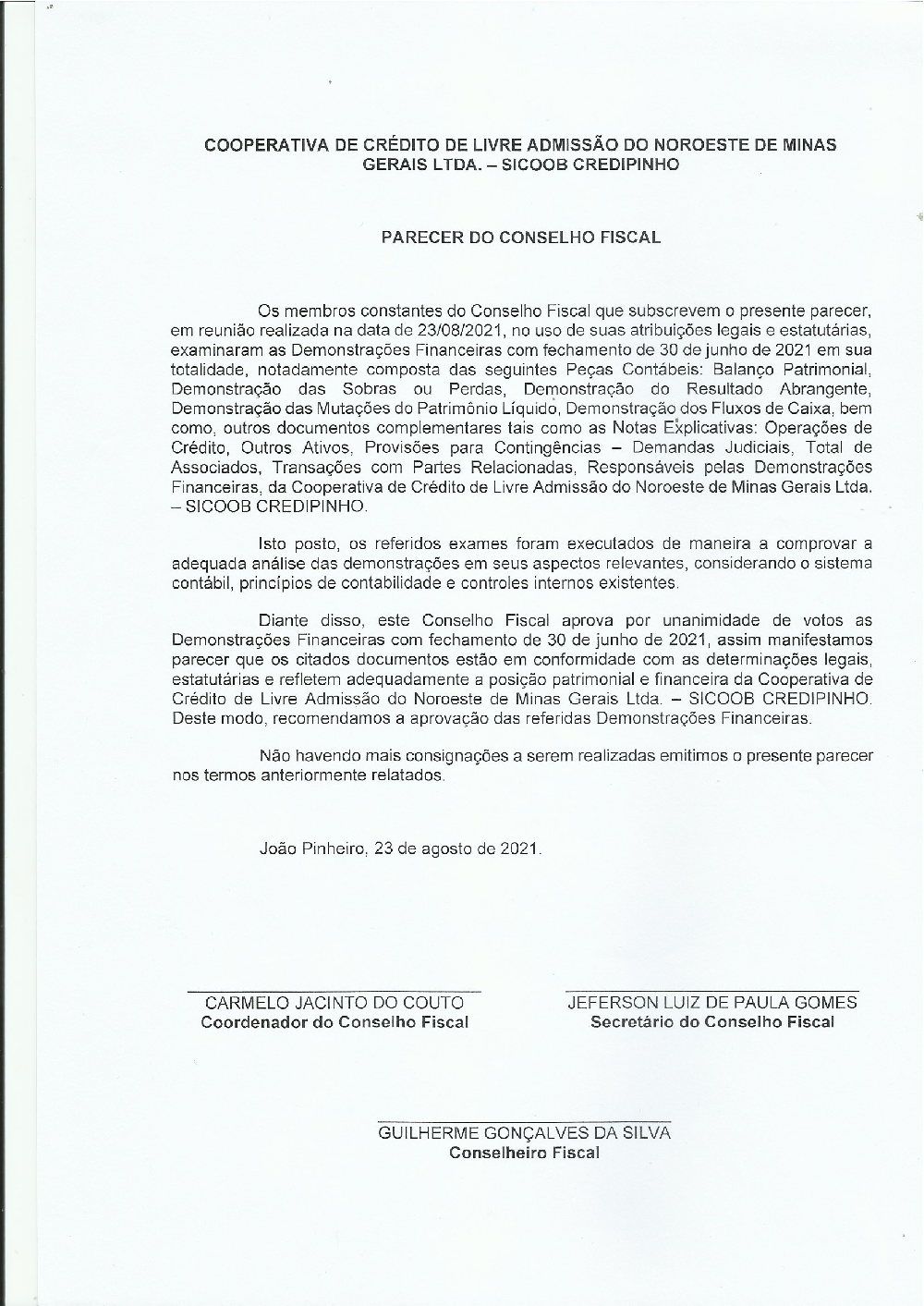 COOPERATIVA DE CRÉDITO DE LIVRE ADMISSÃO DO NOROESTE DE MINAS GERAIS LTDA. – SICOOB CREDIPINHO

PARECER DO CONSELHO FISCAL

Os membros constantes do Conselho Fiscal que subscrevem o presente parecer, em reunião realizada na data de 23/08/2021, no uso de suas atribuições legais e estatutárias, examinaram as Demonstrações Financeiras com fechamento de 30 de junho de 2021 em sua totalidade, notadamente composta das seguintes Peças Contábeis: Balanço Patrimonial, Demonstração das Sobras ou Perdas, Demonstração do Resultado Abrangente, Demonstração das Mutações do Patrimônio Líquido, Demonstração dos Fluxos de Caixa, bem como, outros documentos complementares tais como as Notas Explicativas: Operações de Crédito, Outros Ativos, Provisões para Contingências – Demandas Judiciais, Total de Associados, Transações com Partes Relacionadas, Responsáveis pelas Demonstrações Financeiras, da Cooperativa de Crédito de Livre Admissão do Noroeste de Minas Gerais Ltda. – SICOOB CREDIPINHO.

Isto posto, os referidos exames foram executados de maneira a comprovar a adequada análise das demonstrações em seus aspectos relevantes, considerando o sistema contábil, princípios de contabilidade e controles internos existentes.

Diante disso, este Conselho Fiscal aprova por unanimidade de votos as Demonstrações Financeiras com fechamento de 30 de junho de 2021, assim manifestamos parecer que os citados documentos estão em conformidade com as determinações legais, estatutárias e refletem adequadamente a posição patrimonial e financeira da Cooperativa de Crédito de Livre Admissão do Noroeste de Minas Gerais Ltda. – SICOOB CREDIPINHO. Deste modo, recomendamos a aprovação das referidas Demonstrações Financeiras.

Não havendo mais consignações a serem realizadas emitimos o presente parecer nos termos anteriormente relatados.

João Pinheiro, 23 de agosto de 2021.

CARMELO JACINTO DO COUTO
Coordenador do Conselho Fiscal

JEFERSON LUIZ DE PAULA GOMES
Secretário do Conselho Fiscal

GUILHERME GONÇALVES DA SILVA
Conselheiro Fiscal